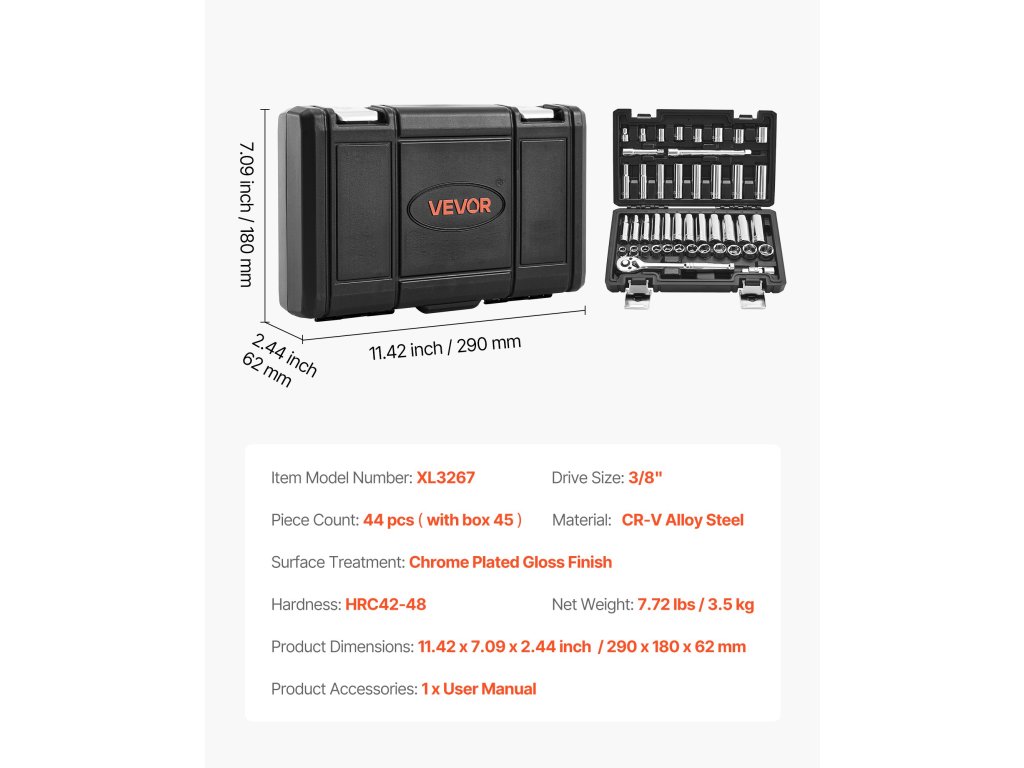 7.09 inch / 180 mm

VEVOR

2.44 inch
62 mm

11.42 inch / 290 mm

Item Model Number: XL3267

Drive Size: 3/8"

Piece Count: 44 pcs ( with box 45 )

Material: CR-V Alloy Steel

Surface Treatment: Chrome Plated Gloss Finish

Hardness: HRC42-48

Net Weight: 7.72 lbs / 3.5 kg

Product Dimensions: 11.42 x 7.09 x 2.44 inch / 290 x 180 x 62 mm

Product Accessories: 1 x User Manual